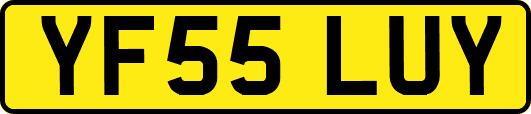 YF55 LUY